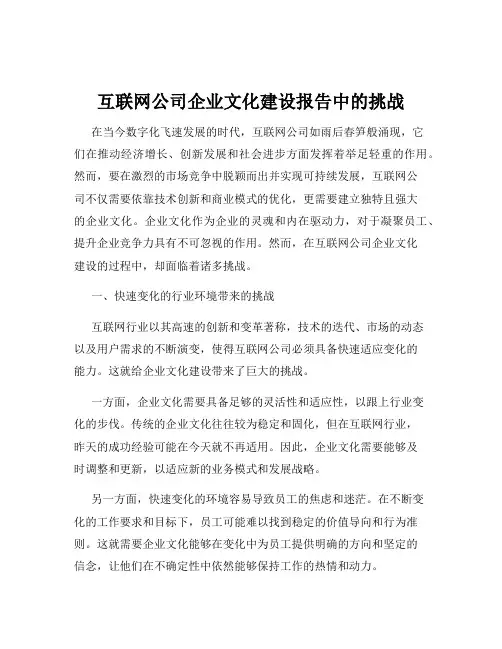 互联网公司企业文化建设报告中的挑战

在当今数字化飞速发展的时代，互联网公司如雨后春笋般涌现，它们在推动经济增长、创新发展和社会进步方面发挥着举足轻重的作用。然而，要在激烈的市场竞争中脱颖而出并实现可持续发展，互联网公司不仅需要依靠技术创新和商业模式的优化，更需要建立独特且强大的企业文化。企业文化作为企业的灵魂和内在驱动力，对于凝聚员工、提升企业竞争力具有不可忽视的作用。然而，在互联网公司企业文化建设的过程中，却面临着诸多挑战。

一、快速变化的行业环境带来的挑战

互联网行业以其高速的创新和变革著称，技术的迭代、市场的动态以及用户需求的不断演变，使得互联网公司必须具备快速适应变化的能力。这就给企业文化建设带来了巨大的挑战。

一方面，企业文化需要具备足够的灵活性和适应性，以跟上行业变化的步伐。传统的企业文化往往较为稳定和固化，但在互联网行业，昨天的成功经验可能在今天就不再适用。因此，企业文化需要能够及时调整和更新，以适应新的业务模式和发展战略。

另一方面，快速变化的环境容易导致员工的焦虑和迷茫。在不断变化的工作要求和目标下，员工可能难以找到稳定的价值导向和行为准则。这就需要企业文化能够在变化中为员工提供明确的方向和坚定的信念，让他们在不确定性中依然能够保持工作的热情和动力。